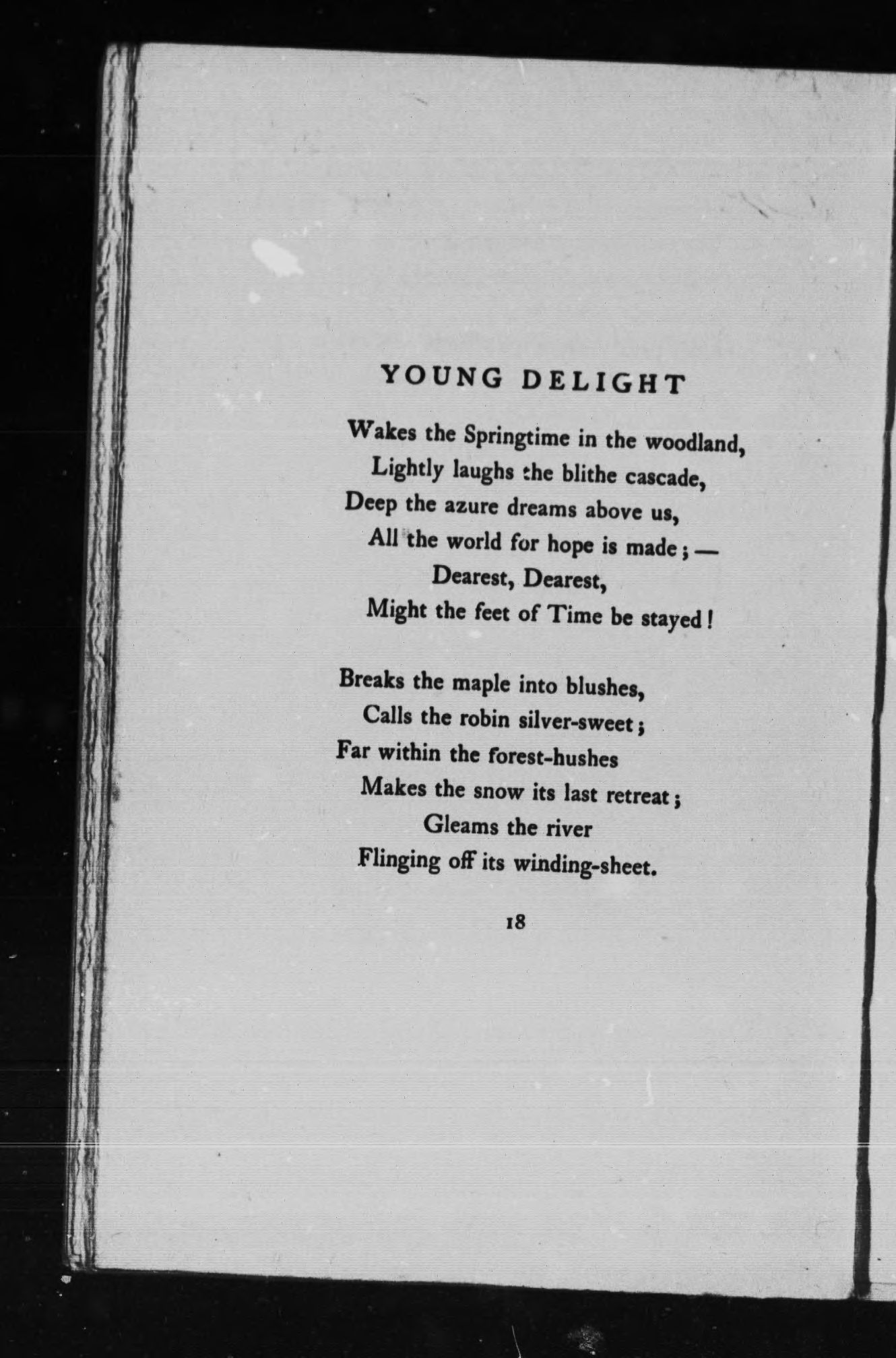 YOUNG DELIGHT

Wakes the Springtime in the woodland,
Lightly laughs the blithe cascade,
Deep the azure dreams above us,
All the world for hope is made ; —
Dearest, Dearest,
Might the feet of Time be stayed !

Breaks the maple into blushes,
Calls the robin silver-sweet ;
Far within the forest-hushes
Makes the snow its last retreat ;
Gleams the river
Flinging off its winding-sheet.

18